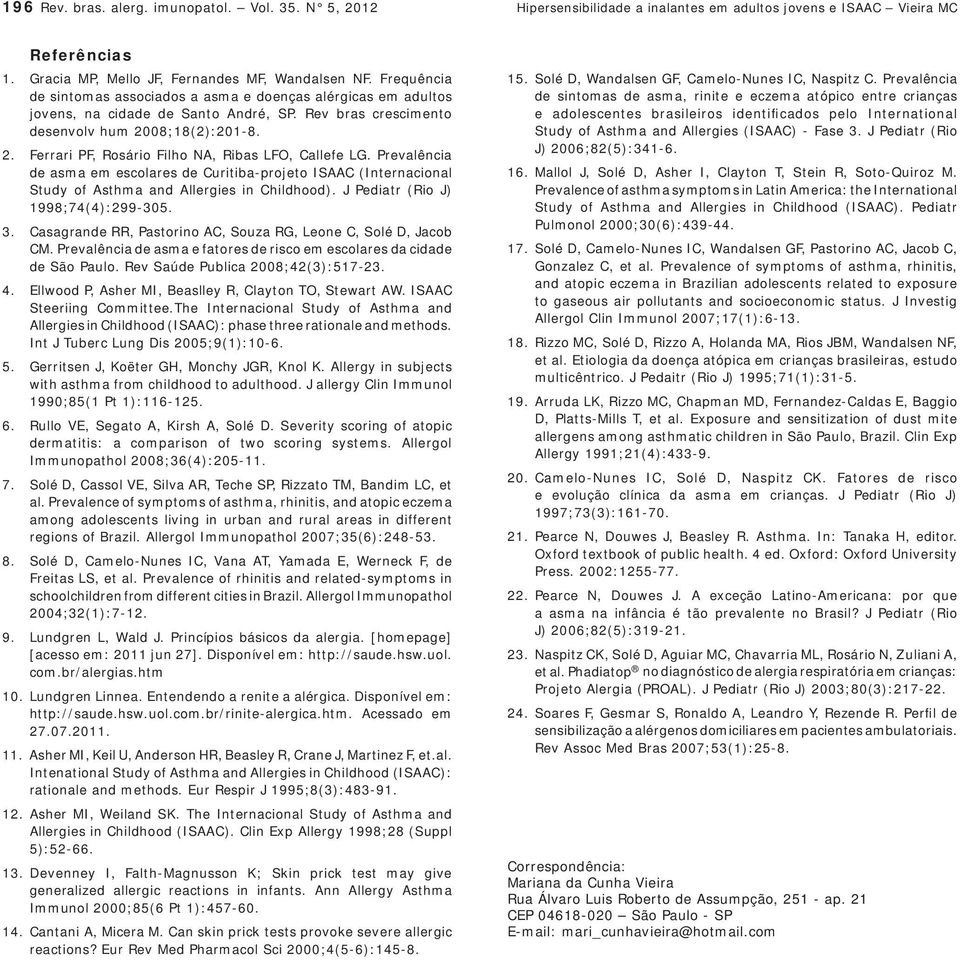 196 Rev. bras. alerg. imunopatol. – Vol. 35. N° 5, 2012

Hipersensibilidade a inalantes em adultos jovens e ISAAC – Vieira MC

Referências

1. Gracia MP, Mello JF, Fernandes MF, Wandalsen NF. Frequência de sintomas associados a asma e doenças alérgicas em adultos jovens, na cidade de Santo André, SP. Rev bras crescimento desenvolv hum 2008;18(2):201-8.

2. Ferrari PF, Rosário Filho NA, Ribas LFO, Callefe LG. Prevalência de asma em escolares de Curitiba-projeto ISAAC (Internacional Study of Asthma and Allergies in Childhood). J Pediatr (Rio J) 1998;74(4):299-305.

3. Casagrande RR, Pastorino AC, Souza RG, Leone C, Solé D, Jacob CM. Prevalência de asma e fatores de risco em escolares da cidade de São Paulo. Rev Saúde Publica 2008;42(3):517-23.

4. Ellwood P, Asher MI, Beaslley R, Clayton TO, Stewart AW. ISAAC Steeriing Committee.The Internacional Study of Asthma and Allergies in Childhood (ISAAC): phase three rationale and methods. Int J Tuberc Lung Dis 2005;9(1):10-6.

5. Gerritsen J, Koëter GH, Monchy JGR, Knol K. Allergy in subjects with asthma from childhood to adulthood. J allergy Clin Immunol 1990;85(1 Pt 1):116-125.

6. Rullo VE, Segato A, Kirsh A, Solé D. Severity scoring of atopic dermatitis: a comparison of two scoring systems. Allergol Immunopathol 2008;36(4):205-11.

7. Solé D, Cassol VE, Silva AR, Teche SP, Rizzato TM, Bandim LC, et al. Prevalence of symptoms of asthma, rhinitis, and atopic eczema among adolescents living in urban and rural areas in different regions of Brazil. Allergol Immunopathol 2007;35(6):248-53.

8. Solé D, Camelo-Nunes IC, Vana AT, Yamada E, Werneck F, de Freitas LS, et al. Prevalence of rhinitis and related-symptoms in schoolchildren from different cities in Brazil. Allergol Immunopathol 2004;32(1):7-12.

9. Lundgren L, Wald J. Princípios básicos da alergia. [homepage] [acesso em: 2011 jun 27]. Disponível em: http://saude.hsw.uol.com.br/alergias.htm

10. Lundgren Linnea. Entendendo a renite a alérgica. Disponível em: http://saude.hsw.uol.com.br/rinite-alergica.htm. Acessado em 27.07.2011.

11. Asher MI, Keil U, Anderson HR, Beasley R, Crane J, Martinez F, et.al. Intenational Study of Asthma and Allergies in Childhood (ISAAC): rationale and methods. Eur Respir J 1995;8(3):483-91.

12. Asher MI, Weiland SK. The Internacional Study of Asthma and Allergies in Childhood (ISAAC). Clin Exp Allergy 1998;28 (Suppl 5):52-66.

13. Devenney I, Falth-Magnusson K; Skin prick test may give generalized allergic reactions in infants. Ann Allergy Asthma Immunol 2000;85(6 Pt 1):457-60.

14. Cantani A, Micera M. Can skin prick tests provoke severe allergic reactions? Eur Rev Med Pharmacol Sci 2000;4(5-6):145-8.

15. Solé D, Wandalsen GF, Camelo-Nunes IC, Naspitz C. Prevalência de sintomas de asma, rinite e eczema atópico entre crianças e adolescentes brasileiros identificados pelo International Study of Asthma and Allergies (ISAAC) - Fase 3. J Pediatr (Rio J) 2006;82(5):341-6.

16. Mallol J, Solé D, Asher I, Clayton T, Stein R, Soto-Quiroz M. Prevalence of asthma symptoms in Latin America: the International Study of Asthma and Allergies in Childhood (ISAAC). Pediatr Pulmonol 2000;30(6):439-44.

17. Solé D, Camelo-Nunes IC, Wandalsen GF, Pastorino AC, Jacob C, Gonzalez C, et al. Prevalence of symptoms of asthma, rhinitis, and atopic eczema in Brazilian adolescents related to exposure to gaseous air pollutants and socioeconomic status. J Investig Allergol Clin Immunol 2007;17(1):6-13.

18. Rizzo MC, Solé D, Rizzo A, Holanda MA, Rios JBM, Wandalsen NF, et al. Etiologia da doença atópica em crianças brasileiras, estudo multicêntrico. J Pedaitr (Rio J) 1995;71(1):31-5.

19. Arruda LK, Rizzo MC, Chapman MD, Fernandez-Caldas E, Baggio D, Platts-Mills T, et al. Exposure and sensitization of dust mite allergens among asthmatic children in São Paulo, Brazil. Clin Exp Allergy 1991;21(4):433-9.

20. Camelo-Nunes IC, Solé D, Naspitz CK. Fatores de risco e evolução clínica da asma em crianças. J Pediatr (Rio J) 1997;73(3):161-70.

21. Pearce N, Douwes J, Beasley R. Asthma. In: Tanaka H, editor. Oxford textbook of public health. 4 ed. Oxford: Oxford University Press. 2002:1255-77.

22. Pearce N, Douwes J. A exceção Latino-Americana: por que a asma na infância é tão prevalente no Brasil? J Pediatr (Rio J) 2006;82(5):319-21.

23. Naspitz CK, Solé D, Aguiar MC, Chavarria ML, Rosário N, Zuliani A, et al. Phadiatop® no diagnóstico de alergia respiratória em crianças: Projeto Alergia (PROAL). J Pediatr (Rio J) 2003;80(3):217-22.

24. Soares F, Gesmar S, Ronaldo A, Leandro Y, Rezende R. Perfil de sensibilização a alérgenos domiciliares em pacientes ambulatoriais. Rev Assoc Med Bras 2007;53(1):25-8.

Correspondência:
Mariana da Cunha Vieira
Rua Álvaro Luis Roberto de Assumpção, 251 - ap. 21
CEP 04618-020 – São Paulo - SP
E-mail: mari_cunhavieira@hotmail.com